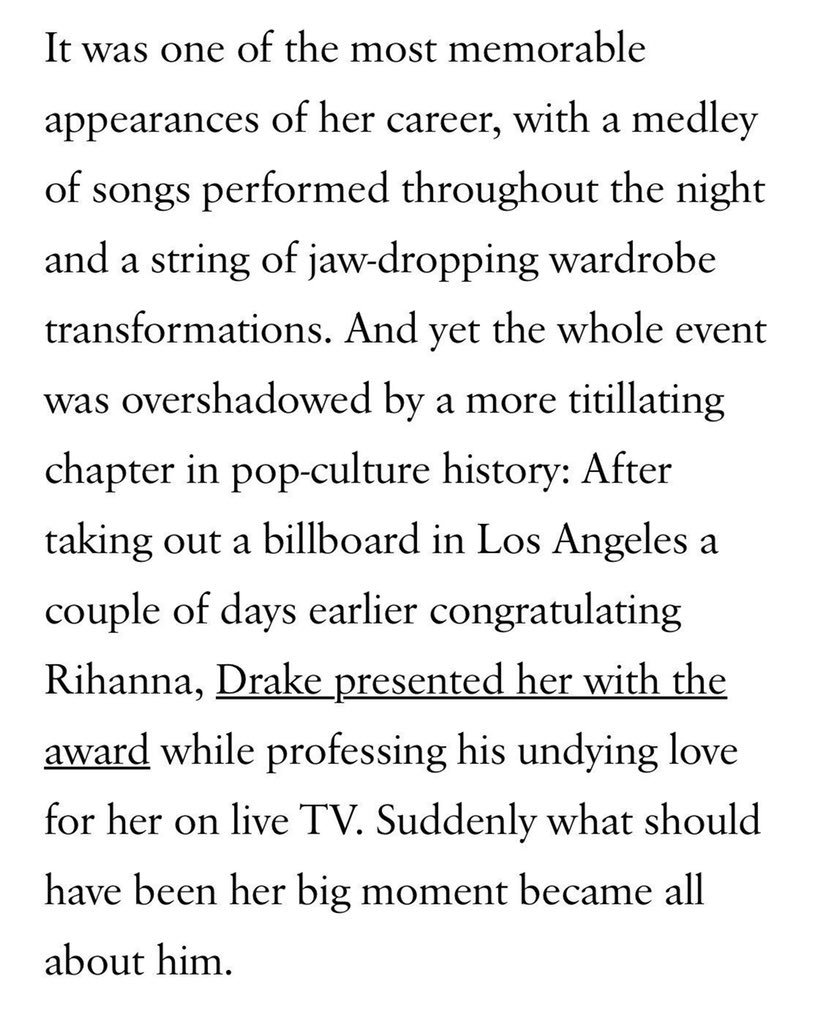 It was one of the most memorable appearances of her career, with a medley of songs performed throughout the night and a string of jaw-dropping wardrobe transformations. And yet the whole event was overshadowed by a more titillating chapter in pop-culture history: After taking out a billboard in Los Angeles a couple of days earlier congratulating Rihanna, Drake presented her with the award while professing his undying love for her on live TV. Suddenly what should have been her big moment became all about him.